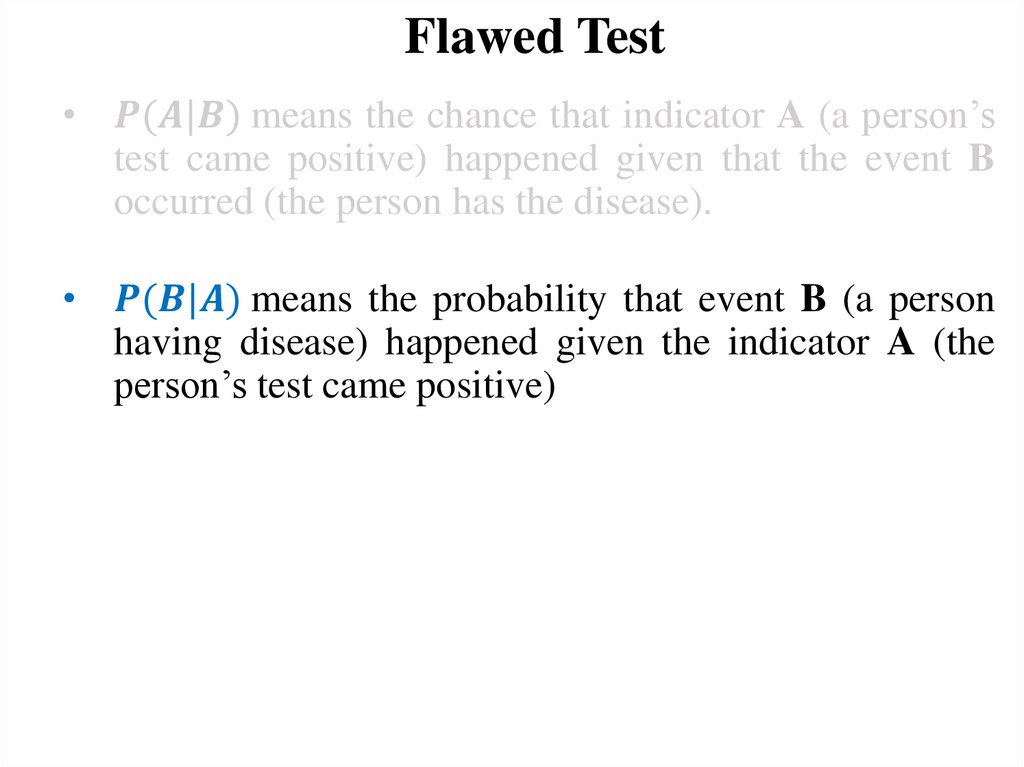 Flawed Test

• $P(A|B)$ means the chance that indicator A (a person's test came positive) happened given that the event B occurred (the person has the disease).

• $P(B|A)$ means the probability that event B (a person having disease) happened given the indicator A (the person's test came positive)